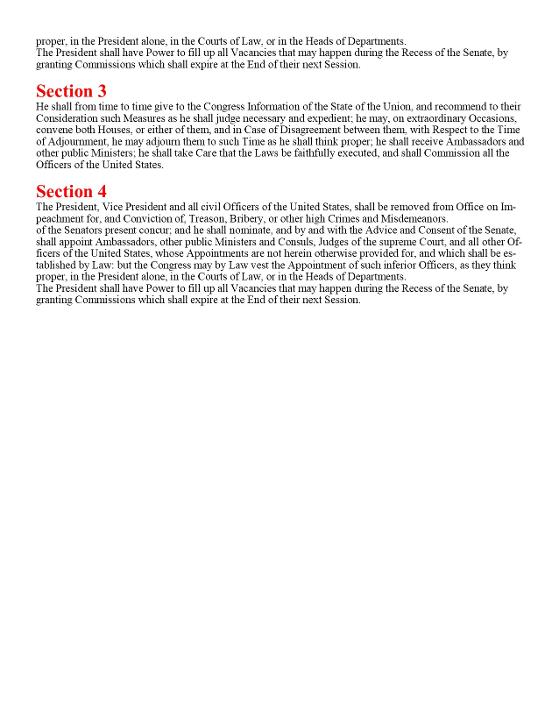 proper, in the President alone, in the Courts of Law, or in the Heads of Departments.
The President shall have Power to fill up all Vacancies that may happen during the Recess of the Senate, by granting Commissions which shall expire at the End of their next Session.

Section 3
He shall from time to time give to the Congress Information of the State of the Union, and recommend to their Consideration such Measures as he shall judge necessary and expedient; he may, on extraordinary Occasions, convene both Houses, or either of them, and in Case of Disagreement between them, with Respect to the Time of Adjournment, he may adjourn them to such Time as he shall think proper; he shall receive Ambassadors and other public Ministers; he shall take Care that the Laws be faithfully executed, and shall Commission all the Officers of the United States.

Section 4
The President, Vice President and all civil Officers of the United States, shall be removed from Office on Impeachment for, and Conviction of, Treason, Bribery, or other high Crimes and Misdemeanors.
of the Senators present concur; and he shall nominate, and by and with the Advice and Consent of the Senate, shall appoint Ambassadors, other public Ministers and Consuls, Judges of the supreme Court, and all other Officers of the United States, whose Appointments are not herein otherwise provided for, and which shall be established by Law: but the Congress may by Law vest the Appointment of such inferior Officers, as they think proper, in the President alone, in the Courts of Law, or in the Heads of Departments.
The President shall have Power to fill up all Vacancies that may happen during the Recess of the Senate, by granting Commissions which shall expire at the End of their next Session.